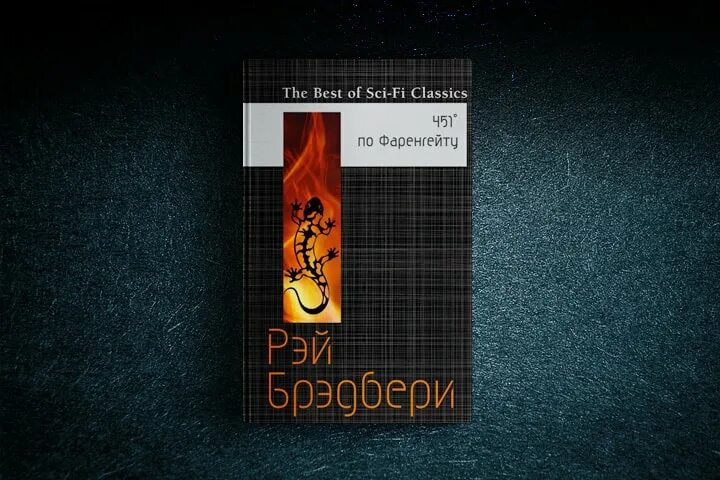 The Best of Sci-Fi Classics

451°
по Фаренгейту

Рэй
Брэдбери